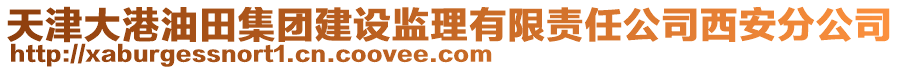 天津大港油田集团建设监理有限责任公司西安分公司
http://xaburgessnort1.cn.coovee.com